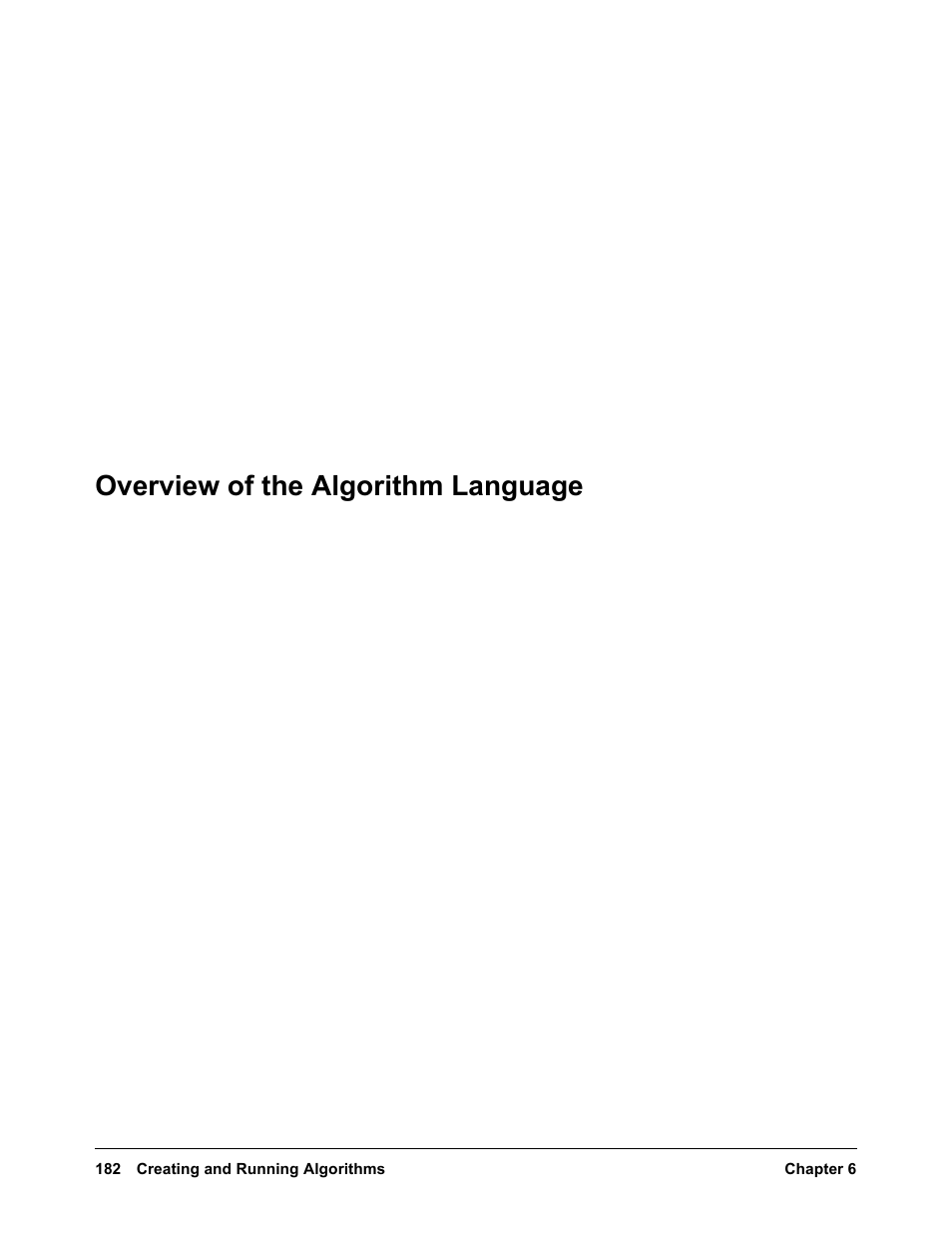 Overview of the Algorithm Language

182 Creating and Running Algorithms Chapter 6